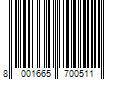 8 001665 700511